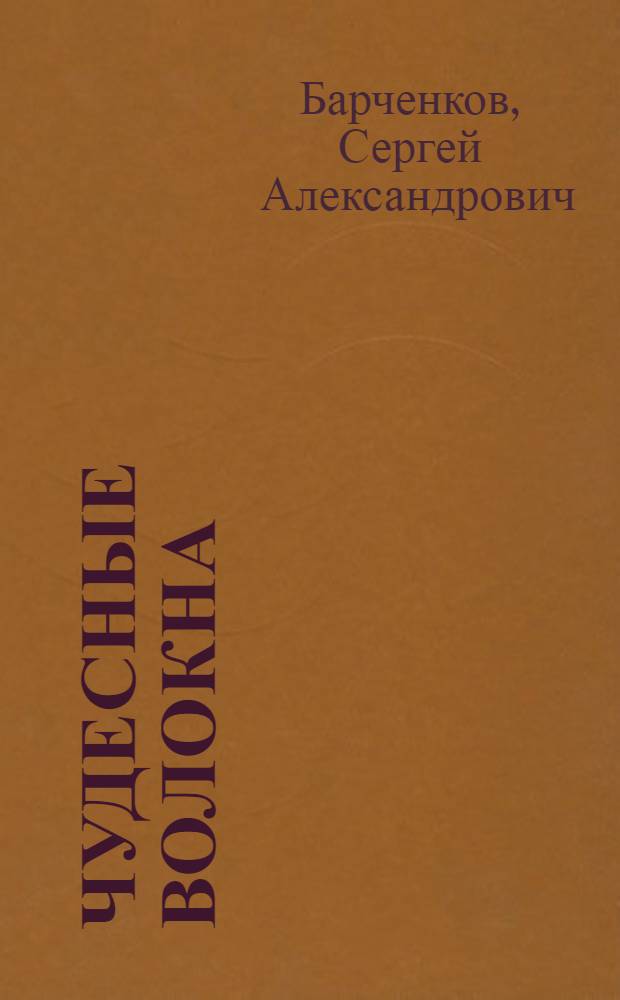 Барченков,
Сергей
Александрович

ЧУДЕСНЫЕ
ВОЛОКНА